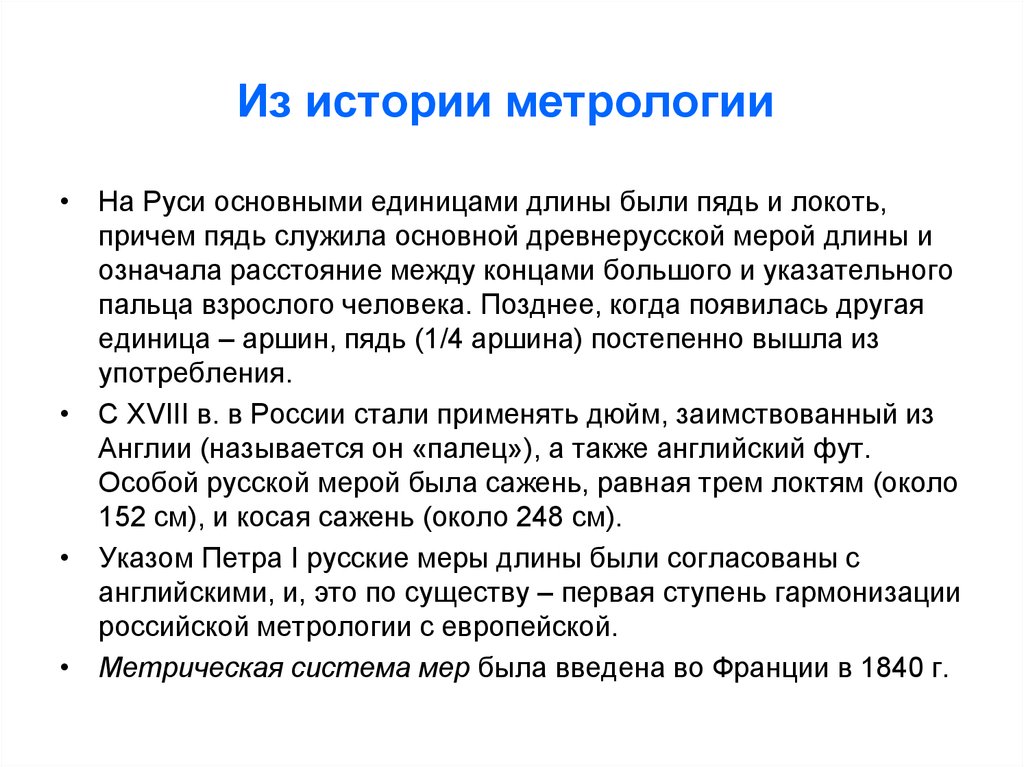 Из истории метрологии

• На Руси основными единицами длины были пядь и локоть, причем пядь служила основной древнерусской мерой длины и означала расстояние между концами большого и указательного пальца взрослого человека. Позднее, когда появилась другая единица – аршин, пядь (1/4 аршина) постепенно вышла из употребления.

• С XVIII в. в России стали применять дюйм, заимствованный из Англии (называется он «палец»), а также английский фут. Особой русской мерой была сажень, равная трем локтям (около 152 см), и косая сажень (около 248 см).

• Указом Петра I русские меры длины были согласованы с английскими, и, это по существу – первая ступень гармонизации российской метрологии с европейской.

• Метрическая система мер была введена во Франции в 1840 г.